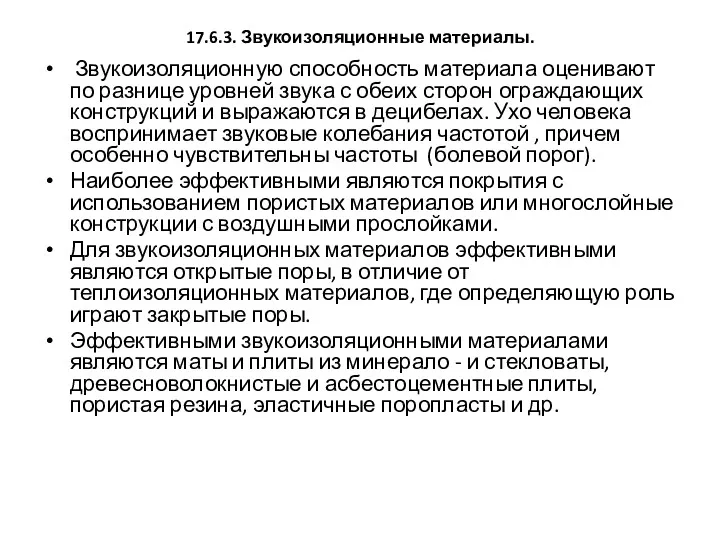 17.6.3. Звукоизоляционные материалы.

• Звукоизоляционную способность материала оценивают по разнице уровней звука с обеих сторон ограждающих конструкций и выражаются в децибелах. Ухо человека воспринимает звуковые колебания частотой , причем особенно чувствительны частоты (болевой порог).

• Наиболее эффективными являются покрытия с использованием пористых материалов или многослойные конструкции с воздушными прослойками.

• Для звукоизоляционных материалов эффективными являются открытые поры, в отличие от теплоизоляционных материалов, где определяющую роль играют закрытые поры.

• Эффективными звукоизоляционными материалами являются маты и плиты из минерало - и стекловаты, древесноволокнистые и асбестоцементные плиты, пористая резина, эластичные поропласты и др.